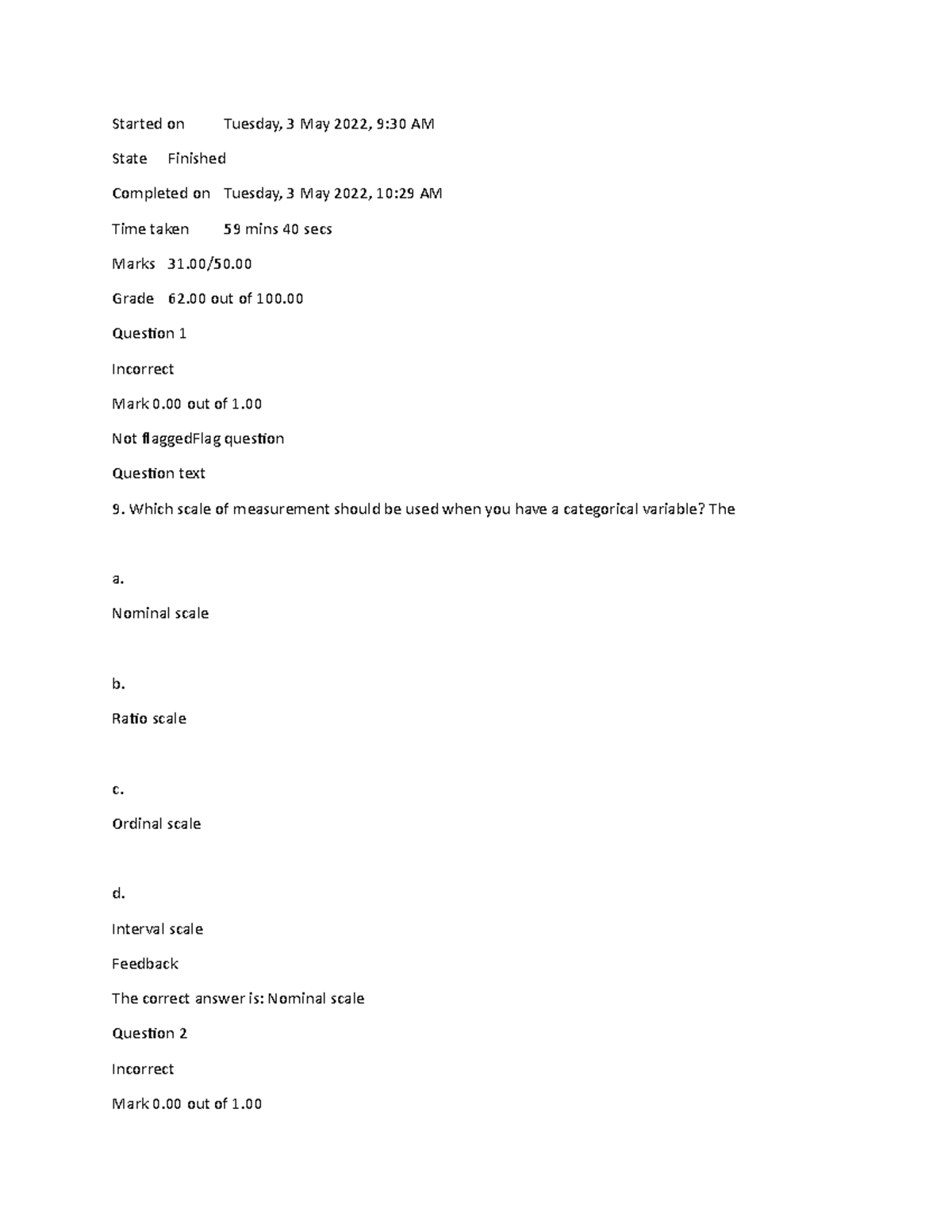 Started on Tuesday, 3 May 2022, 9:30 AM

State Finished

Completed on Tuesday, 3 May 2022, 10:29 AM

Time taken 59 mins 40 secs

Marks 31.00/50.00

Grade 62.00 out of 100.00

Question 1

Incorrect

Mark 0.00 out of 1.00

Not flaggedFlag question

Question text

9. Which scale of measurement should be used when you have a categorical variable? The

a.

Nominal scale

b.

Ratio scale

c.

Ordinal scale

d.

Interval scale

Feedback

The correct answer is: Nominal scale

Question 2

Incorrect

Mark 0.00 out of 1.00